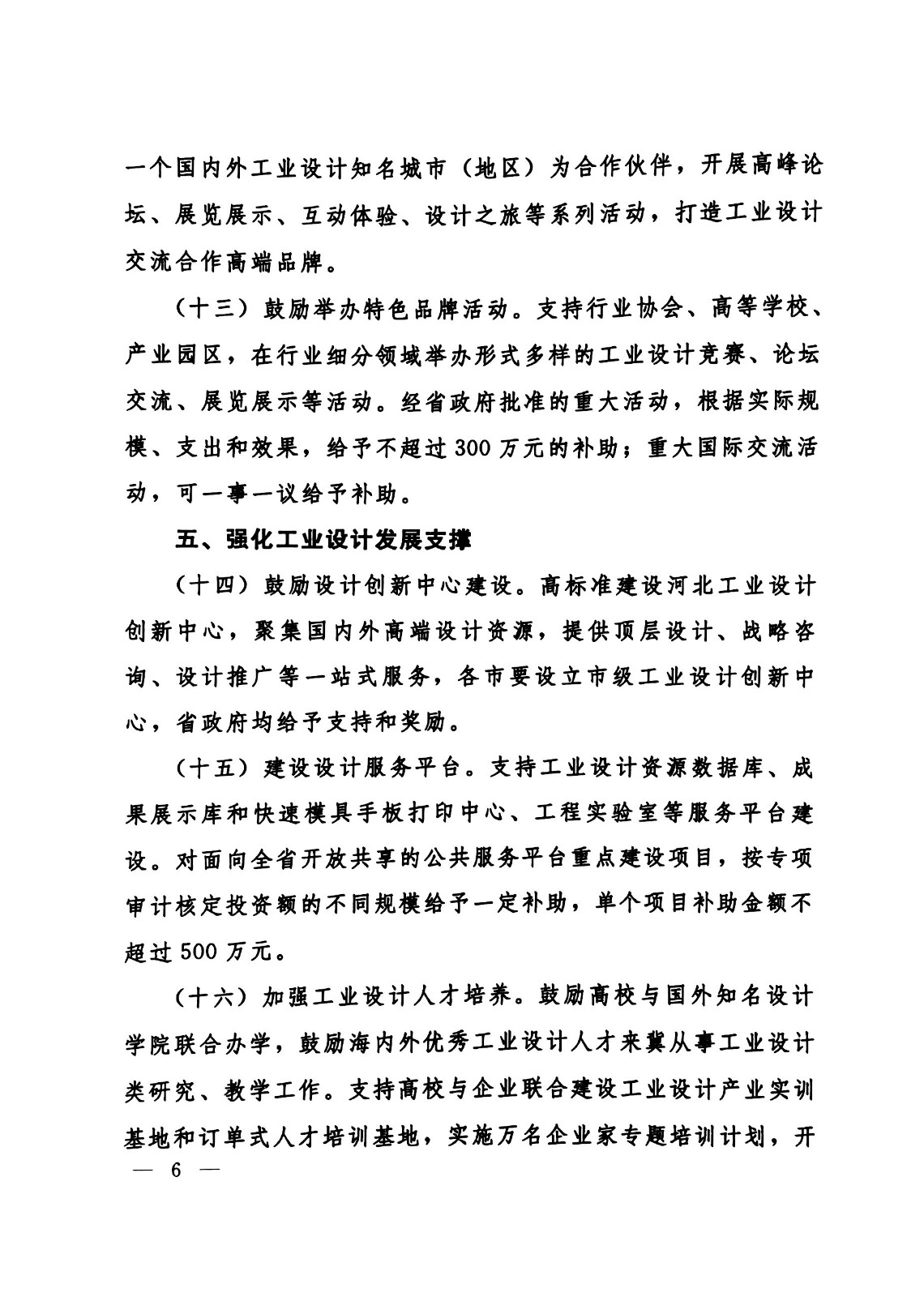 一个国内外工业设计知名城市（地区）为合作伙伴，开展高峰论坛、展览展示、互动体验、设计之旅等系列活动，打造工业设计交流合作高端品牌。

（十三）鼓励举办特色品牌活动。支持行业协会、高等学校、产业园区，在行业细分领域举办形式多样的工业设计竞赛、论坛交流、展览展示等活动。经省政府批准的重大活动，根据实际规模、支出和效果，给予不超过300万元的补助；重大国际交流活动，可一事一议给予补助。

五、强化工业设计发展支撑

（十四）鼓励设计创新中心建设。高标准建设河北工业设计创新中心，聚集国内外高端设计资源，提供顶层设计、战略咨询、设计推广等一站式服务，各市要设立市级工业设计创新中心，省政府均给予支持和奖励。

（十五）建设设计服务平台。支持工业设计资源数据库、成果展示库和快速模具手板打印中心、工程实验室等服务平台建设。对面向全省开放共享的公共服务平台重点建设项目，按专项审计核定投资额的不同规模给予一定补助，单个项目补助金额不超过500万元。

（十六）加强工业设计人才培养。鼓励高校与国外知名设计学院联合办学，鼓励海内外优秀工业设计人才来冀从事工业设计类研究、教学工作。支持高校与企业联合建设工业设计产业实训基地和订单式人才培训基地，实施万名企业家专题培训计划，开

— 6 —